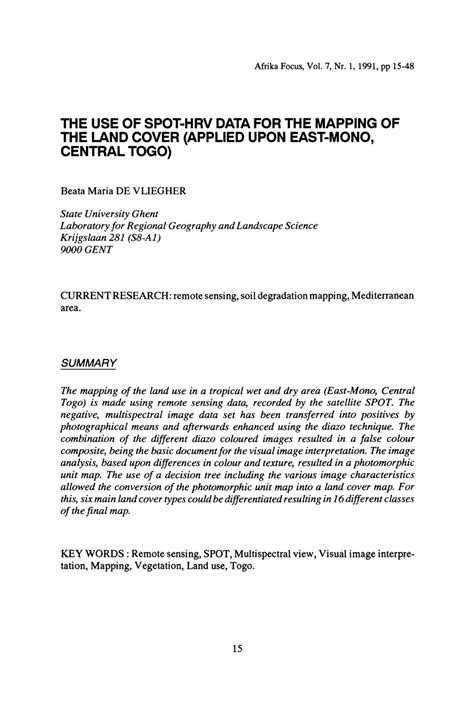 Afrika Focus, Vol. 7, Nr. 1, 1991, pp 15-48

THE USE OF SPOT-HRV DATA FOR THE MAPPING OF THE LAND COVER (APPLIED UPON EAST-MONO, CENTRAL TOGO)

Beata Maria DE VLIEGHER

State University Ghent
Laboratory for Regional Geography and Landscape Science
Krijgslaan 281 (S8-A1)
9000 GENT

CURRENT RESEARCH: remote sensing, soil degradation mapping, Mediterranean area.

SUMMARY

The mapping of the land use in a tropical wet and dry area (East-Mono, Central Togo) is made using remote sensing data, recorded by the satellite SPOT. The negative, multispectral image data set has been transferred into positives by photographical means and afterwards enhanced using the diazo technique. The combination of the different diazo coloured images resulted in a false colour composite, being the basic document for the visual image interpretation. The image analysis, based upon differences in colour and texture, resulted in a photomorphic unit map. The use of a decision tree including the various image characteristics allowed the conversion of the photomorphic unit map into a land cover map. For this, six main land cover types could be differentiated resulting in 16 different classes of the final map.

KEY WORDS : Remote sensing, SPOT, Multispectral view, Visual image interpretation, Mapping, Vegetation, Land use, Togo.

15